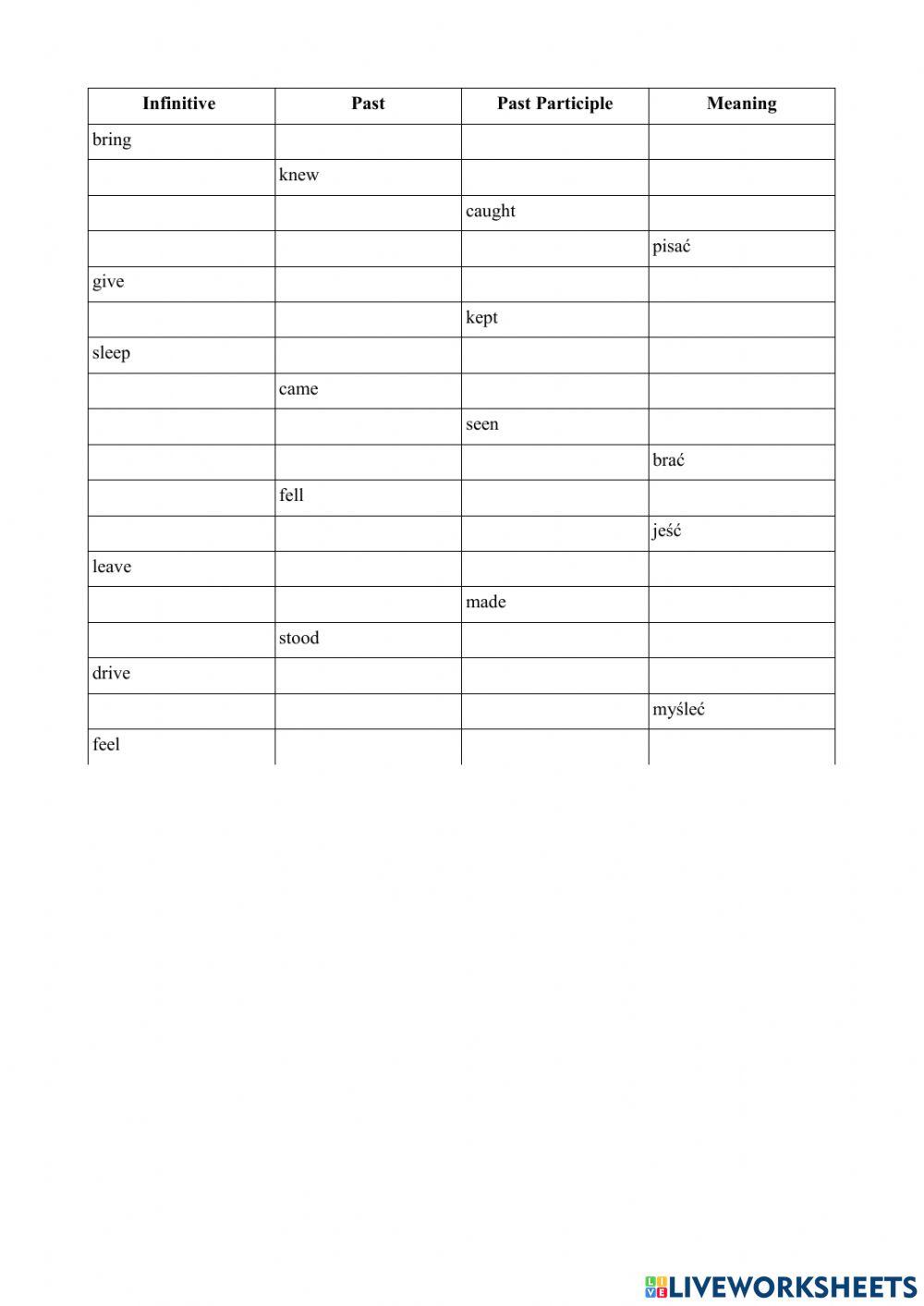 | Infinitive | Past | Past Participle | Meaning |
|---|---|---|---|
| bring | | | |
| | knew | | |
| | | caught | |
| | | | pisać |
| give | | | |
| | | kept | |
| sleep | | | |
| | came | | |
| | | seen | |
| | | | brać |
| | fell | | |
| | | | jeść |
| leave | | | |
| | | made | |
| | stood | | |
| drive | | | |
| | | | myśleć |
| feel | | | |

LIVEWORKSHEETS